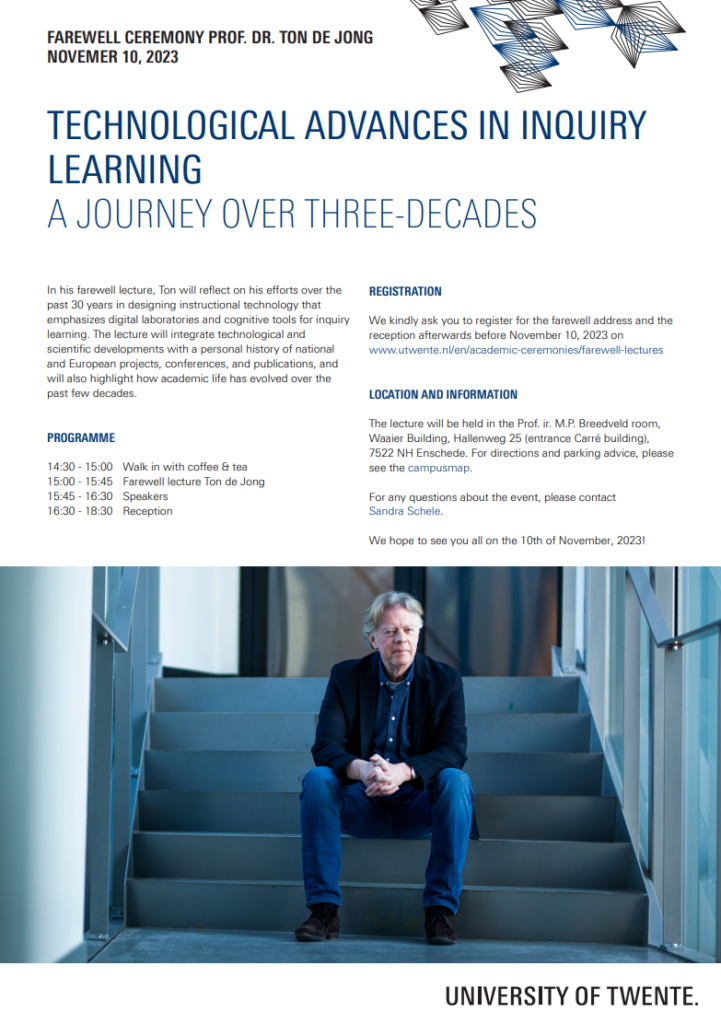 FAREWELL CEREMONY PROF. DR. TON DE JONG
NOVEMER 10, 2023

TECHNOLOGICAL ADVANCES IN INQUIRY LEARNING
A JOURNEY OVER THREE-DECADES

In his farewell lecture, Ton will reflect on his efforts over the past 30 years in designing instructional technology that emphasizes digital laboratories and cognitive tools for inquiry learning. The lecture will integrate technological and scientific developments with a personal history of national and European projects, conferences, and publications, and will also highlight how academic life has evolved over the past few decades.

PROGRAMME

14:30 - 15:00 Walk in with coffee & tea
15:00 - 15:45 Farewell lecture Ton de Jong
15:45 - 16:30 Speakers
16:30 - 18:30 Reception

REGISTRATION

We kindly ask you to register for the farewell address and the reception afterwards before November 10, 2023 on www.utwente.nl/en/academic-ceremonies/farewell-lectures

LOCATION AND INFORMATION

The lecture will be held in the Prof. ir. M.P. Breedveld room, Waaier Building, Hallenweg 25 (entrance Carré building), 7522 NH Enschede. For directions and parking advice, please see the campusmap.

For any questions about the event, please contact Sandra Schele.

We hope to see you all on the 10th of November, 2023!

UNIVERSITY OF TWENTE.